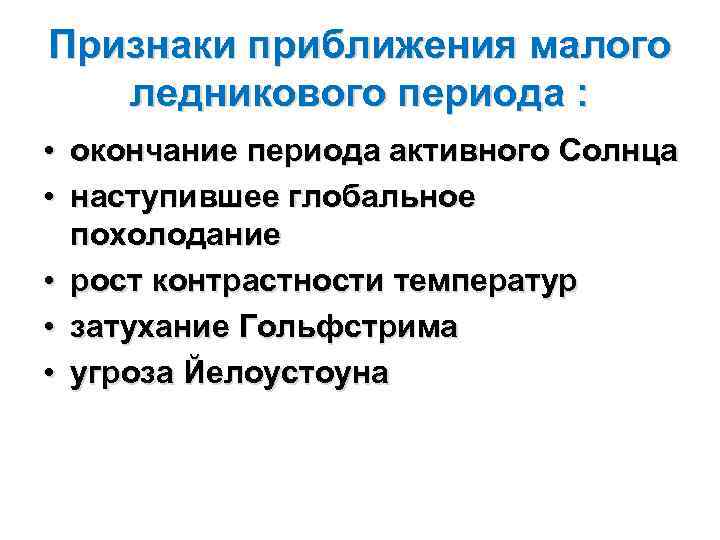 Признаки приближения малого ледникового периода :

• окончание периода активного Солнца
• наступившее глобальное похолодание
• рост контрастности температур
• затухание Гольфстрима
• угроза Йелоустоуна